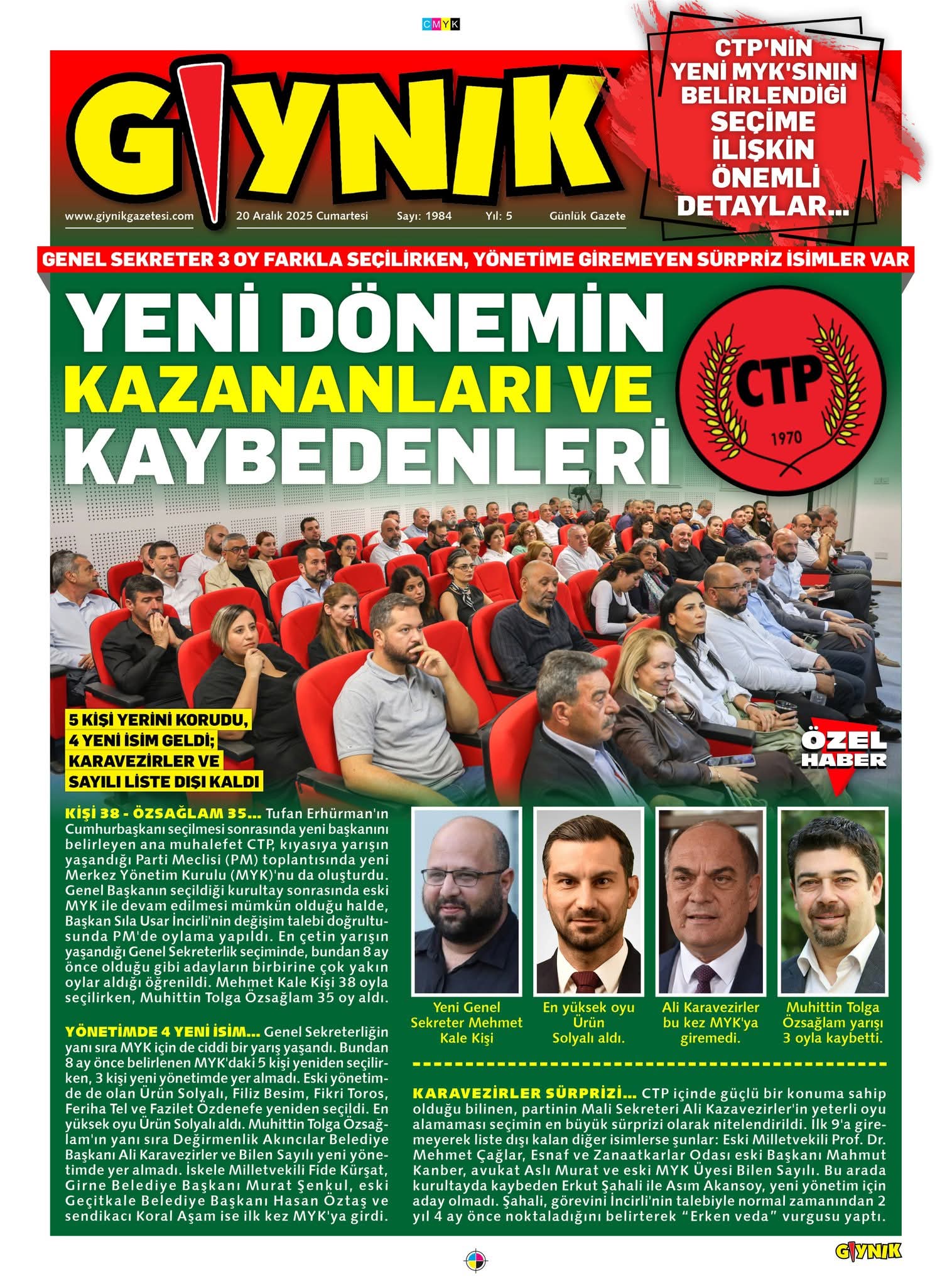 CMYK

GIYNIK

www.giynikgazetesi.com 20 Aralık 2025 Cumartesi Sayı: 1984 Yıl: 5 Günlük Gazete

CTP'NİN YENİ MYK'SININ BELİRLENDİĞİ SEÇİME İLİŞKİN ÖNEMLİ DETAYLAR...

GENEL SEKRETER 3 OY FARKLA SEÇİLİRKEN, YÖNETİME GİREMEYEN SÜRPRİZ İSİMLER VAR

YENİ DÖNEMİN KAZANANLARI VE KAYBEDENLERİ

CTP 1970

5 KİŞİ YERİNİ KORUDU, 4 YENİ İSİM GELDİ; KARAVEZİRLER VE SAYILI LİSTE DIŞI KALDI

ÖZEL HABER

KİŞİ 38 - ÖZSAĞLAM 35... Tufan Erhürman'ın Cumhurbaşkanı seçilmesi sonrasında yeni başkanını belirleyen ana muhalefet CTP, kıyasıya yarışın yaşandığı Parti Meclisi (PM) toplantısında yeni Merkez Yönetim Kurulu (MYK)'nu da oluşturdu. Genel Başkanın seçildiği kurultay sonrasında eski MYK ile devam edilmesi mümkün olduğu halde, Başkan Sıla Usar İncirli'nin değişim talebi doğrultusunda PM'de oylama yapıldı. En çetin yarışın yaşandığı Genel Sekreterlik seçiminde, bundan 8 ay önce olduğu gibi adayların birbirine çok yakın oylar aldığı öğrenildi. Mehmet Kale Kişi 38 oyla seçilirken, Muhittin Tolga Özsağlam 35 oy aldı.

YÖNETİMDE 4 YENİ İSİM... Genel Sekreterliğin yanı sıra MYK için de ciddi bir yarış yaşandı. Bundan 8 ay önce belirlenen MYK'daki 5 kişi yeniden seçilirken, 3 kişi yeni yönetimde yer almadı. Eski yönetimde de olan Ürün Solyalı, Filiz Besim, Fikri Toros, Feriha Tel ve Fazilet Özdenefe yeniden seçildi. En yüksek oyu Ürün Solyalı aldı. Muhittin Tolga Özsağlam'ın yanı sıra Değirmenlik Akıncılar Belediye Başkanı Ali Karavezirler ve Bilen Sayılı yeni yönetimde yer almadı. İskele Milletvekili Fide Kürşat, Girne Belediye Başkanı Murat Şenkul, eski Geçitkale Belediye Başkanı Hasan Öztaş ve sendikacı Koral Aşam ise ilk kez MYK'ya girdi.

Yeni Genel Sekreter Mehmet Kale Kişi

En yüksek oyu Ürün Solyalı aldı.

Ali Karavezirler bu kez MYK'ya giremedi.

Muhittin Tolga Özsağlam yarışı 3 oyla kaybetti.

KARAVEZİRLER SÜRPRİZİ... CTP içinde güçlü bir konuma sahip olduğu bilinen, partinin Mali Sekreteri Ali Kazavezirler'in yeterli oyu alamaması seçimin en büyük sürprizi olarak nitelendirildi. İlk 9'a giremeyerek liste dışı kalan diğer isimlerse şunlar: Eski Milletvekili Prof. Dr. Mehmet Çağlar, Esnaf ve Zanaatkarlar Odası eski Başkanı Mahmut Kanber, avukat Aslı Murat ve eski MYK Üyesi Bilen Sayılı. Bu arada kurultayda kaybeden Erkut Şahali ile Asım Akansoy, yeni yönetim için aday olmadı. Şahali, görevini İncirli'nin talebiyle normal zamanından 2 yıl 4 ay önce noktaladığını belirterek "Erken veda" vurgusu yaptı.

GIYNIK